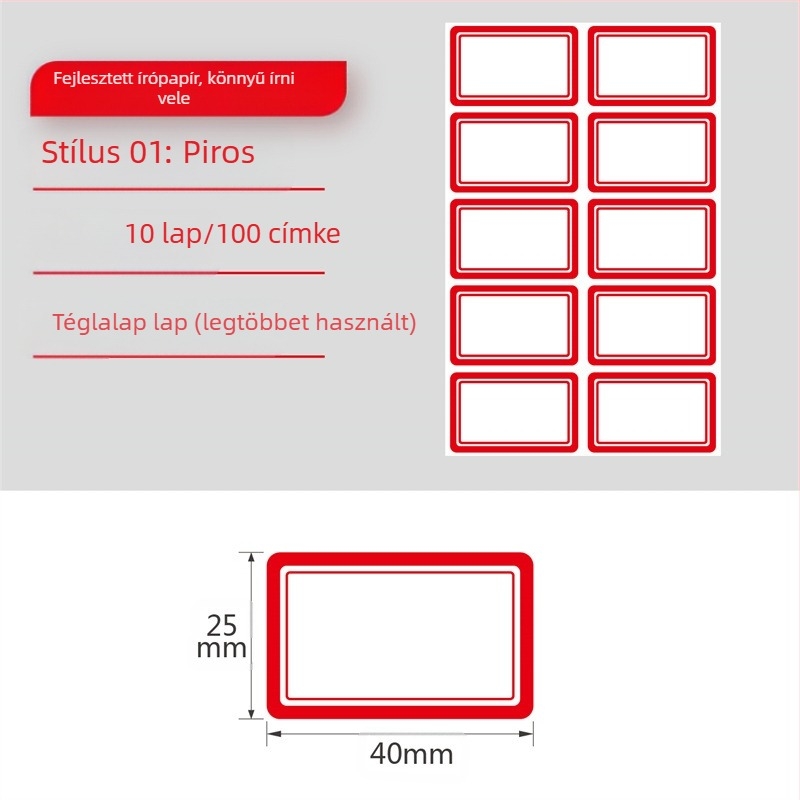 Fejlesztett írópapír, könnyű írni vele

Stílus 01: Piros

10 lap/100 címke

Téglalap lap (legtöbbet használt)

25 mm

40mm